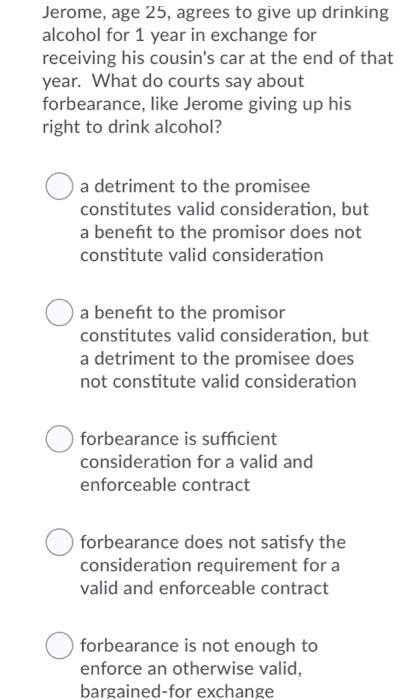 Jerome, age 25, agrees to give up drinking alcohol for 1 year in exchange for receiving his cousin's car at the end of that year. What do courts say about forbearance, like Jerome giving up his right to drink alcohol?

a detriment to the promisee constitutes valid consideration, but a benefit to the promisor does not constitute valid consideration

a benefit to the promisor constitutes valid consideration, but a detriment to the promisee does not constitute valid consideration

forbearance is sufficient consideration for a valid and enforceable contract

forbearance does not satisfy the consideration requirement for a valid and enforceable contract

forbearance is not enough to enforce an otherwise valid, bargained-for exchange